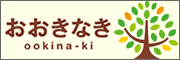 おおきなき
ookina-ki